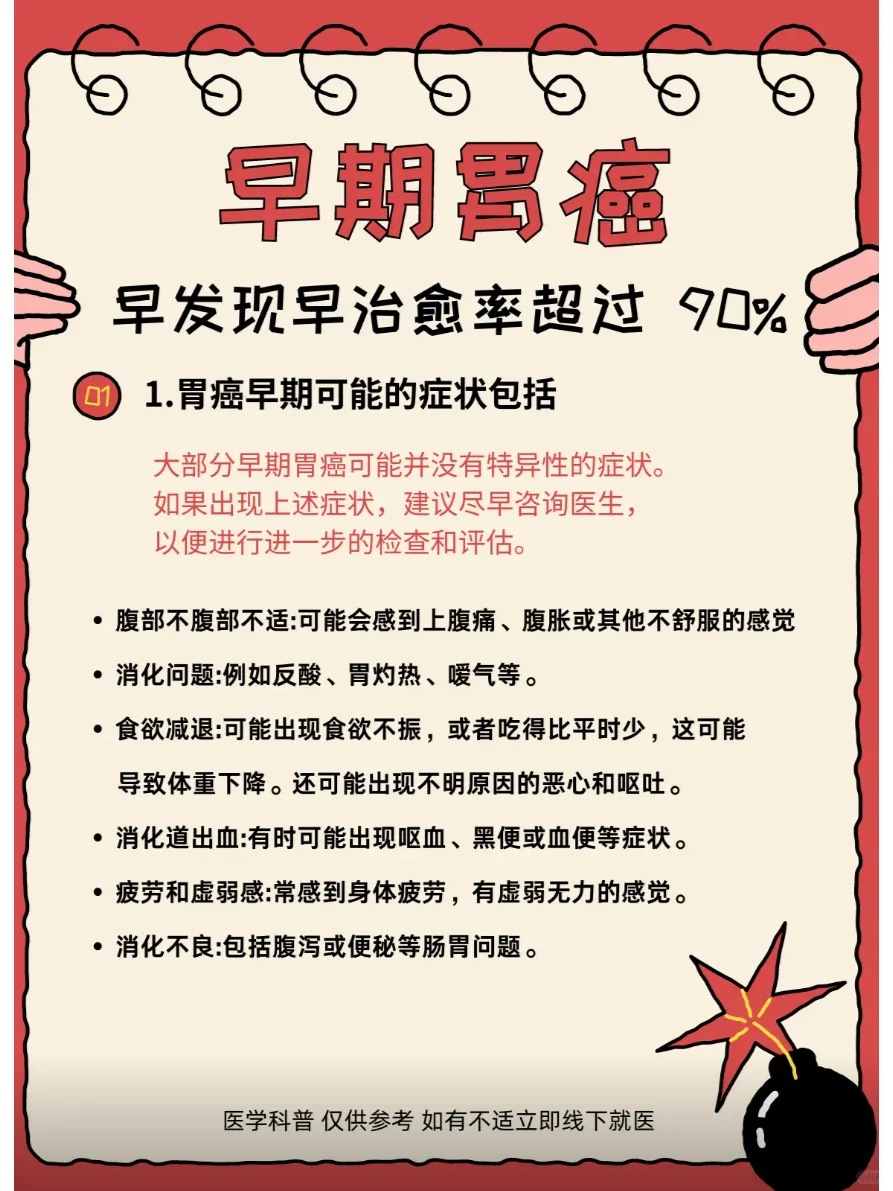 早期胃癌

早发现早治愈率超过 90%

01 1.胃癌早期可能的症状包括

大部分早期胃癌可能并没有特异性的症状。如果出现上述症状，建议尽早咨询医生，以便进行进一步的检查和评估。

• 腹部不腹部不适:可能会感到上腹痛、腹胀或其他不舒服的感觉

• 消化问题:例如反酸、胃灼热、嗳气等。

• 食欲减退:可能出现食欲不振，或者吃得比平时少，这可能导致体重下降。还可能出现不明原因的恶心和呕吐。

• 消化道出血:有时可能出现呕血、黑便或血便等症状。

• 疲劳和虚弱感:常感到身体疲劳，有虚弱无力的感觉。

• 消化不良:包括腹泻或便秘等肠胃问题。

医学科普 仅供参考 如有不适立即线下就医